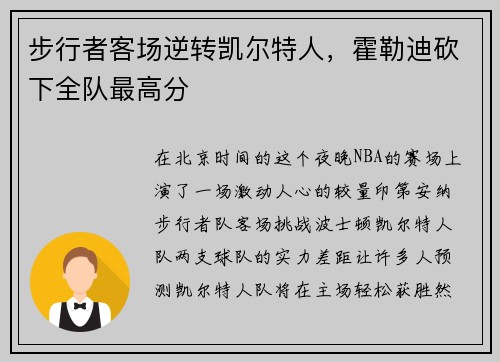 步行者客场逆转凯尔特人，霍勒迪砍下全队最高分

在北京时间的这个夜晚NBA的赛场上演了一场激动人心的较量印第安纳步行者队客场挑战波士顿凯尔特人队两支球队的实力差距让许多人预测凯尔特人队将在主场轻松获胜然